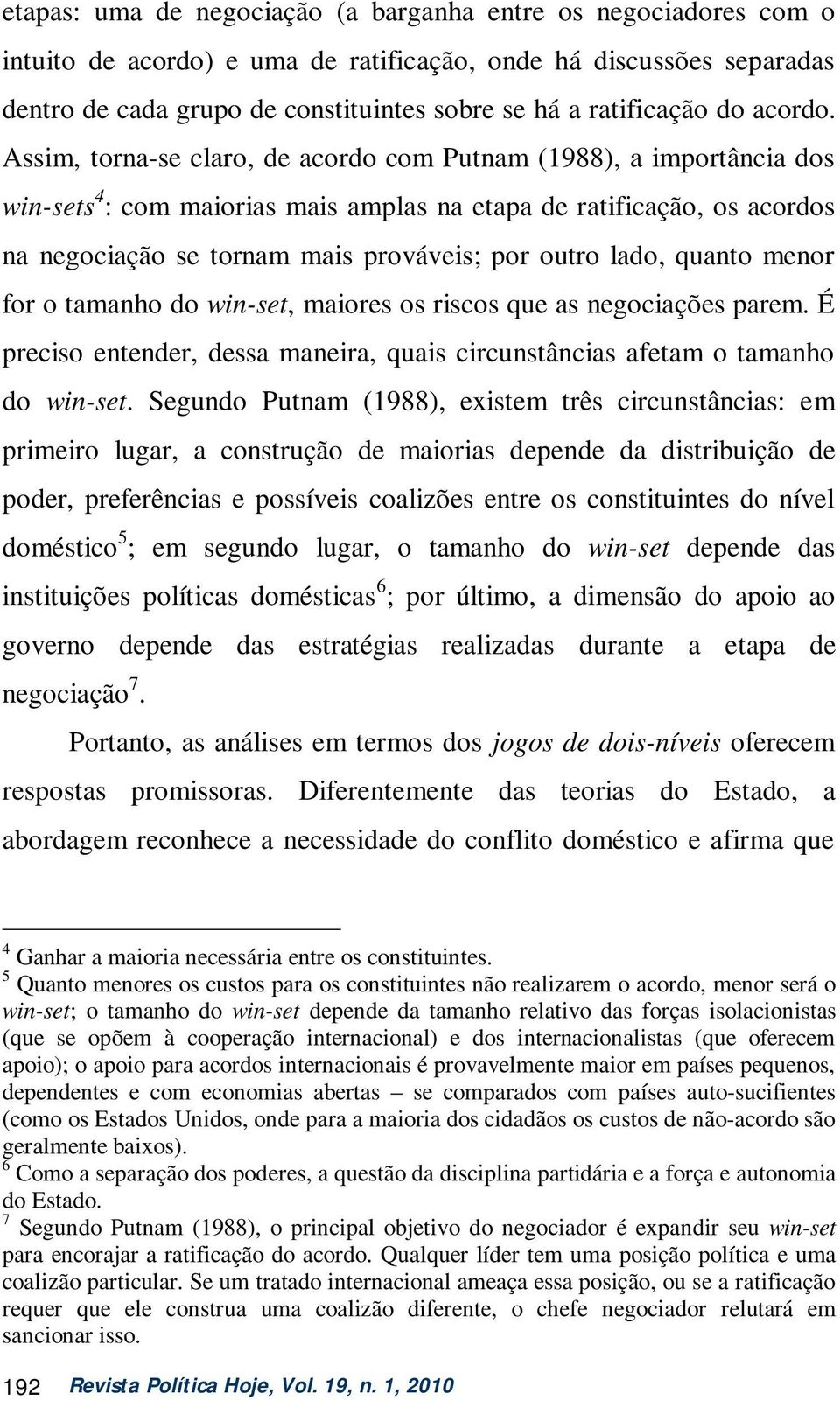 etapas: uma de negociação (a barganha entre os negociadores com o intuito de acordo) e uma de ratificação, onde há discussões separadas dentro de cada grupo de constituintes sobre se há a ratificação do acordo. Assim, torna-se claro, de acordo com Putnam (1988), a importância dos win-sets$^4$: com maiorias mais amplas na etapa de ratificação, os acordos na negociação se tornam mais prováveis; por outro lado, quanto menor for o tamanho do win-set, maiores os riscos que as negociações parem. É preciso entender, dessa maneira, quais circunstâncias afetam o tamanho do win-set. Segundo Putnam (1988), existem três circunstâncias: em primeiro lugar, a construção de maiorias depende da distribuição de poder, preferências e possíveis coalizões entre os constituintes do nível doméstico$^5$; em segundo lugar, o tamanho do win-set depende das instituições políticas domésticas$^6$; por último, a dimensão do apoio ao governo depende das estratégias realizadas durante a etapa de negociação$^7$.

Portanto, as análises em termos dos jogos de dois-níveis oferecem respostas promissoras. Diferentemente das teorias do Estado, a abordagem reconhece a necessidade do conflito doméstico e afirma que

$^4$ Ganhar a maioria necessária entre os constituintes.
$^5$ Quanto menores os custos para os constituintes não realizarem o acordo, menor será o win-set; o tamanho do win-set depende da tamanho relativo das forças isolacionistas (que se opõem à cooperação internacional) e dos internacionalistas (que oferecem apoio); o apoio para acordos internacionais é provavelmente maior em países pequenos, dependentes e com economias abertas – se comparados com países auto-sucifientes (como os Estados Unidos, onde para a maioria dos cidadãos os custos de não-acordo são geralmente baixos).
$^6$ Como a separação dos poderes, a questão da disciplina partidária e a força e autonomia do Estado.
$^7$ Segundo Putnam (1988), o principal objetivo do negociador é expandir seu win-set para encorajar a ratificação do acordo. Qualquer líder tem uma posição política e uma coalizão particular. Se um tratado internacional ameaça essa posição, ou se a ratificação requer que ele construa uma coalizão diferente, o chefe negociador relutará em sancionar isso.

192 Revista Política Hoje, Vol. 19, n. 1, 2010